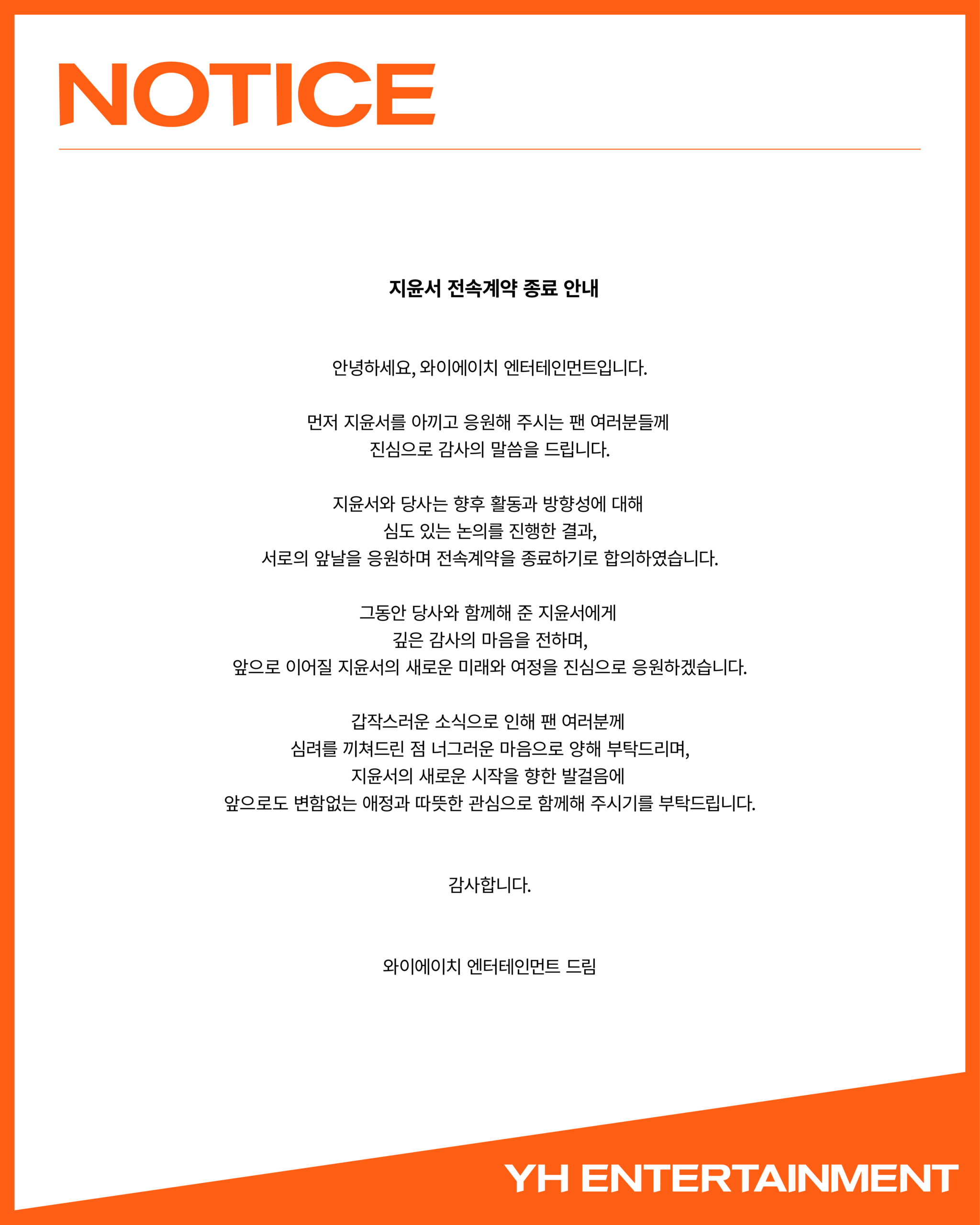 NOTICE

지윤서 전속계약 종료 안내

안녕하세요, 와이에이치 엔터테인먼트입니다.

먼저 지윤서를 아끼고 응원해 주시는 팬 여러분들께 진심으로 감사의 말씀을 드립니다.

지윤서와 당사는 향후 활동과 방향성에 대해 심도 있는 논의를 진행한 결과, 서로의 앞날을 응원하며 전속계약을 종료하기로 합의하였습니다.

그동안 당사와 함께해 준 지윤서에게 깊은 감사의 마음을 전하며, 앞으로 이어질 지윤서의 새로운 미래와 여정을 진심으로 응원하겠습니다.

갑작스러운 소식으로 인해 팬 여러분께 심려를 끼쳐드린 점 너그러운 마음으로 양해 부탁드리며, 지윤서의 새로운 시작을 향한 발걸음에 앞으로도 변함없는 애정과 따뜻한 관심으로 함께해 주시기를 부탁드립니다.

감사합니다.

와이에이치 엔터테인먼트 드림

YH ENTERTAINMENT